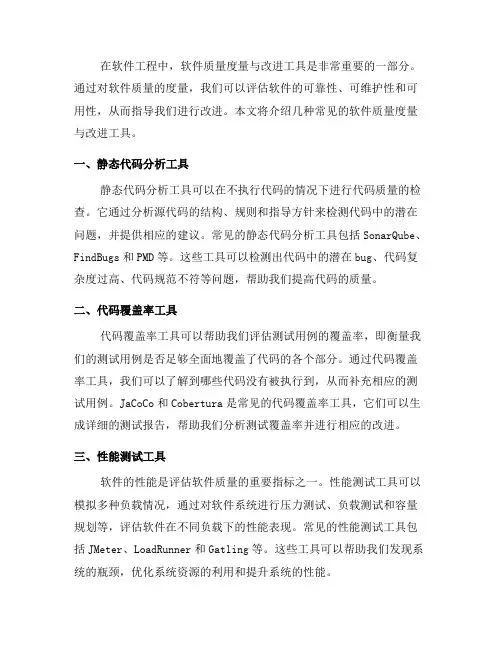 在软件工程中，软件质量度量与改进工具是非常重要的一部分。通过对软件质量的度量，我们可以评估软件的可靠性、可维护性和可用性，从而指导我们进行改进。本文将介绍几种常见的软件质量度量与改进工具。

一、静态代码分析工具

静态代码分析工具可以在不执行代码的情况下进行代码质量的检查。它通过分析源代码的结构、规则和指导方针来检测代码中的潜在问题，并提供相应的建议。常见的静态代码分析工具包括 SonarQube、FindBugs 和 PMD 等。这些工具可以检测出代码中的潜在 bug、代码复杂度过高、代码规范不符等问题，帮助我们提高代码的质量。

二、代码覆盖率工具

代码覆盖率工具可以帮助我们评估测试用例的覆盖率，即衡量我们的测试用例是否足够全面地覆盖了代码的各个部分。通过代码覆盖率工具，我们可以了解到哪些代码没有被执行到，从而补充相应的测试用例。JaCoCo 和 Cobertura 是常见的代码覆盖率工具，它们可以生成详细的测试报告，帮助我们分析测试覆盖率并进行相应的改进。

三、性能测试工具

软件的性能是评估软件质量的重要指标之一。性能测试工具可以模拟多种负载情况，通过对软件系统进行压力测试、负载测试和容量规划等，评估软件在不同负载下的性能表现。常见的性能测试工具包括 JMeter、LoadRunner 和 Gatling 等。这些工具可以帮助我们发现系统的瓶颈，优化系统资源的利用和提升系统的性能。